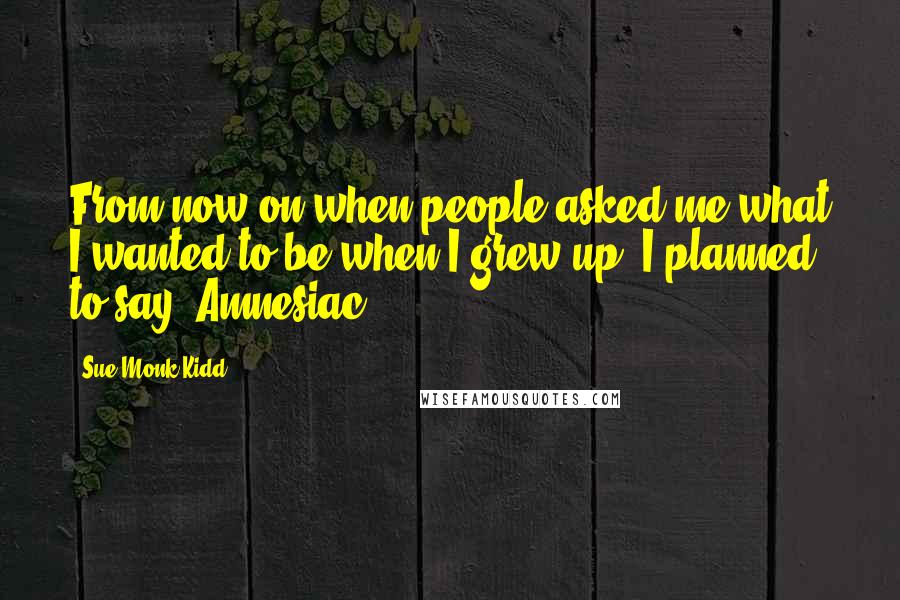 From now on when people asked me what I wanted to be when I grew up, I planned to say, Amnesiac.

Sue Monk Kidd

WISEFAMOUSQUOTES.COM